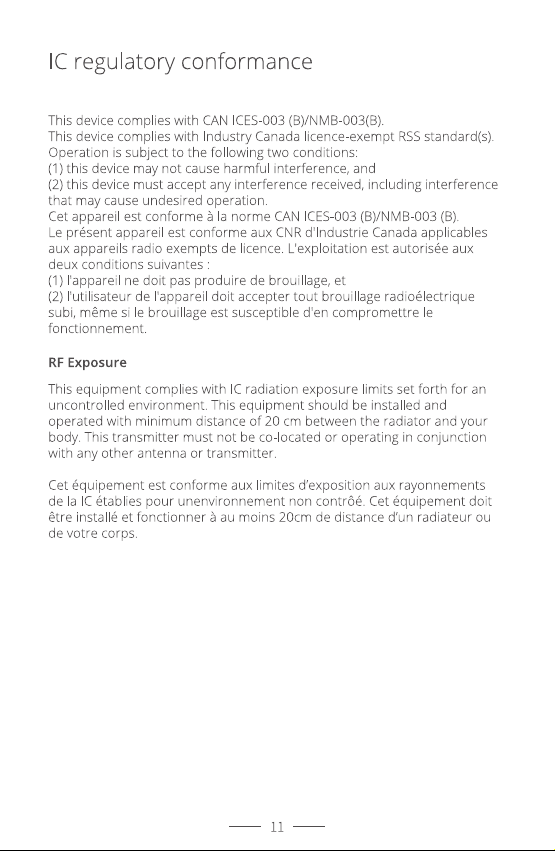 IC regulatory conformance

This device complies with CAN ICES-003 (B)/NMB-003(B).
This device complies with Industry Canada licence-exempt RSS standard(s). Operation is subject to the following two conditions:
(1) this device may not cause harmful interference, and
(2) this device must accept any interference received, including interference that may cause undesired operation.
Cet appareil est conforme à la norme CAN ICES-003 (B)/NMB-003 (B).
Le présent appareil est conforme aux CNR d'Industrie Canada applicables aux appareils radio exempts de licence. L'exploitation est autorisée aux deux conditions suivantes :
(1) l'appareil ne doit pas produire de brouillage, et
(2) l'utilisateur de l'appareil doit accepter tout brouillage radioélectrique subi, même si le brouillage est susceptible d'en compromettre le fonctionnement.

RF Exposure

This equipment complies with IC radiation exposure limits set forth for an uncontrolled environment. This equipment should be installed and operated with minimum distance of 20 cm between the radiator and your body. This transmitter must not be co-located or operating in conjunction with any other antenna or transmitter.

Cet équipement est conforme aux limites d'exposition aux rayonnements de la IC établies pour unenvironnement non contrôé. Cet équipement doit être installé et fonctionner à au moins 20cm de distance d'un radiateur ou de votre corps.

11